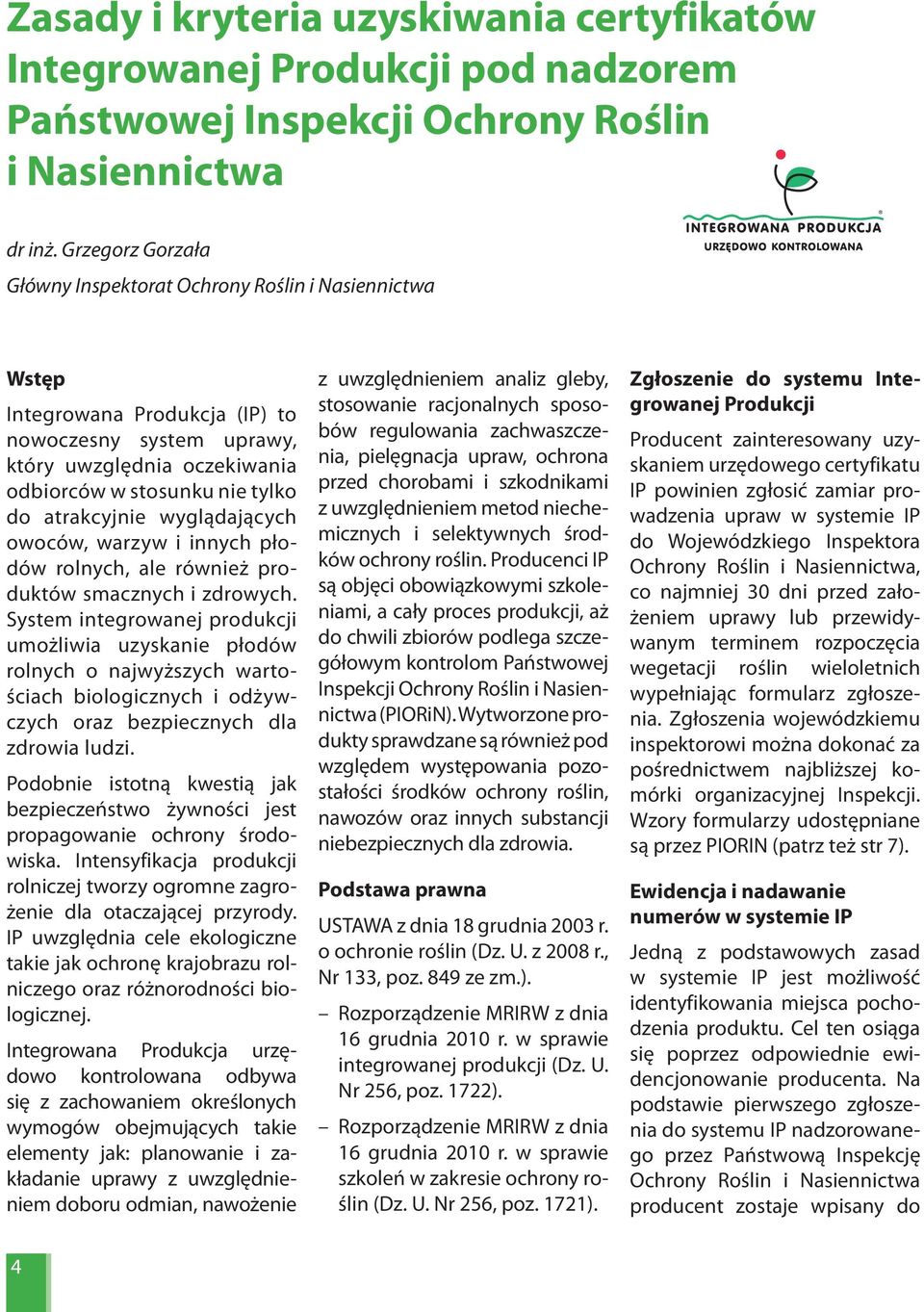 Zasady i kryteria uzyskiwania certyfikatów Integrowanej Produkcji pod nadzorem Państwowej Inspekcji Ochrony Roślin i Nasiennictwa

dr inż. Grzegorz Gorzała

Główny Inspektorat Ochrony Roślin i Nasiennictwa

INTEGROWANA PRODUKCJA
URZĘDOWO KONTROLOWANA

Wstęp

Integrowana Produkcja (IP) to nowoczesny system uprawy, który uwzględnia oczekiwania odbiorców w stosunku nie tylko do atrakcyjnie wyglądających owoców, warzyw i innych płodów rolnych, ale również produktów smacznych i zdrowych. System integrowanej produkcji umożliwia uzyskanie płodów rolnych o najwyższych wartościach biologicznych i odżywczych oraz bezpiecznych dla zdrowia ludzi.

Podobnie istotną kwestią jak bezpieczeństwo żywności jest propagowanie ochrony środowiska. Intensyfikacja produkcji rolniczej tworzy ogromne zagrożenie dla otaczającej przyrody. IP uwzględnia cele ekologiczne takie jak ochronę krajobrazu rolniczego oraz różnorodności biologicznej.

Integrowana Produkcja urzędowo kontrolowana odbywa się z zachowaniem określonych wymogów obejmujących takie elementy jak: planowanie i zakładanie uprawy z uwzględnieniem doboru odmian, nawożenie z uwzględnieniem analiz gleby, stosowanie racjonalnych sposobów regulowania zachwaszczenia, pielęgnacja upraw, ochrona przed chorobami i szkodnikami z uwzględnieniem metod niechemicznych i selektywnych środków ochrony roślin. Producenci IP są objęci obowiązkowymi szkoleniami, a cały proces produkcji, aż do chwili zbiorów podlega szczegółowym kontrolom Państwowej Inspekcji Ochrony Roślin i Nasiennictwa (PIORiN). Wytworzone produkty sprawdzane są również pod względem występowania pozostałości środków ochrony roślin, nawozów oraz innych substancji niebezpiecznych dla zdrowia.

Podstawa prawna

USTAWA z dnia 18 grudnia 2003 r. o ochronie roślin (Dz. U. z 2008 r., Nr 133, poz. 849 ze zm.).

– Rozporządzenie MRIRW z dnia 16 grudnia 2010 r. w sprawie integrowanej produkcji (Dz. U. Nr 256, poz. 1722).

– Rozporządzenie MRIRW z dnia 16 grudnia 2010 r. w sprawie szkoleń w zakresie ochrony roślin (Dz. U. Nr 256, poz. 1721).

Zgłoszenie do systemu Integrowanej Produkcji

Producent zainteresowany uzyskaniem urzędowego certyfikatu IP powinien zgłosić zamiar prowadzenia upraw w systemie IP do Wojewódzkiego Inspektora Ochrony Roślin i Nasiennictwa, co najmniej 30 dni przed założeniem uprawy lub przewidywanym terminem rozpoczęcia wegetacji roślin wieloletnich wypełniając formularz zgłoszenia. Zgłoszenia wojewódzkiemu inspektorowi można dokonać za pośrednictwem najbliższej komórki organizacyjnej Inspekcji. Wzory formularzy udostępniane są przez PIORIN (patrz też str 7).

Ewidencja i nadawanie numerów w systemie IP

Jedną z podstawowych zasad w systemie IP jest możliwość identyfikowania miejsca pochodzenia produktu. Cel ten osiąga się poprzez odpowiednie ewidencjonowanie producenta. Na podstawie pierwszego zgłoszenia do systemu IP nadzorowanego przez Państwową Inspekcję Ochrony Roślin i Nasiennictwa producent zostaje wpisany do

4